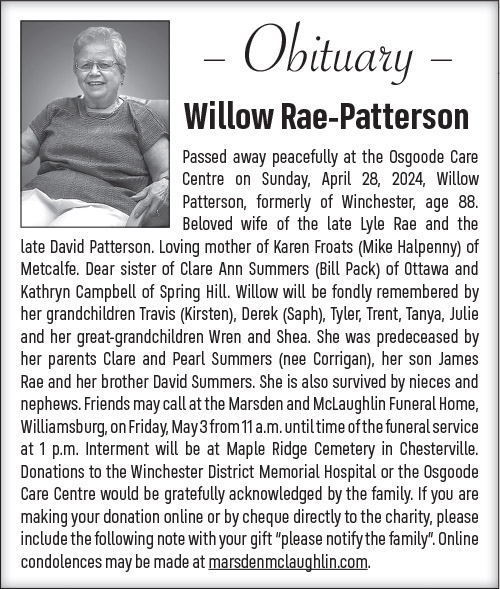 – Obituary –

Willow Rae-Patterson

Passed away peacefully at the Osgoode Care Centre on Sunday, April 28, 2024, Willow Patterson, formerly of Winchester, age 88. Beloved wife of the late Lyle Rae and the late David Patterson. Loving mother of Karen Froats (Mike Halpenny) of Metcalfe. Dear sister of Clare Ann Summers (Bill Pack) of Ottawa and Kathryn Campbell of Spring Hill. Willow will be fondly remembered by her grandchildren Travis (Kirsten), Derek (Saph), Tyler, Trent, Tanya, Julie and her great-grandchildren Wren and Shea. She was predeceased by her parents Clare and Pearl Summers (nee Corrigan), her son James Rae and her brother David Summers. She is also survived by nieces and nephews. Friends may call at the Marsden and McLaughlin Funeral Home, Williamsburg, on Friday, May 3 from 11 a.m. until time of the funeral service at 1 p.m. Interment will be at Maple Ridge Cemetery in Chesterville. Donations to the Winchester District Memorial Hospital or the Osgoode Care Centre would be gratefully acknowledged by the family. If you are making your donation online or by cheque directly to the charity, please include the following note with your gift "please notify the family". Online condolences may be made at marsdenmclaughlin.com.